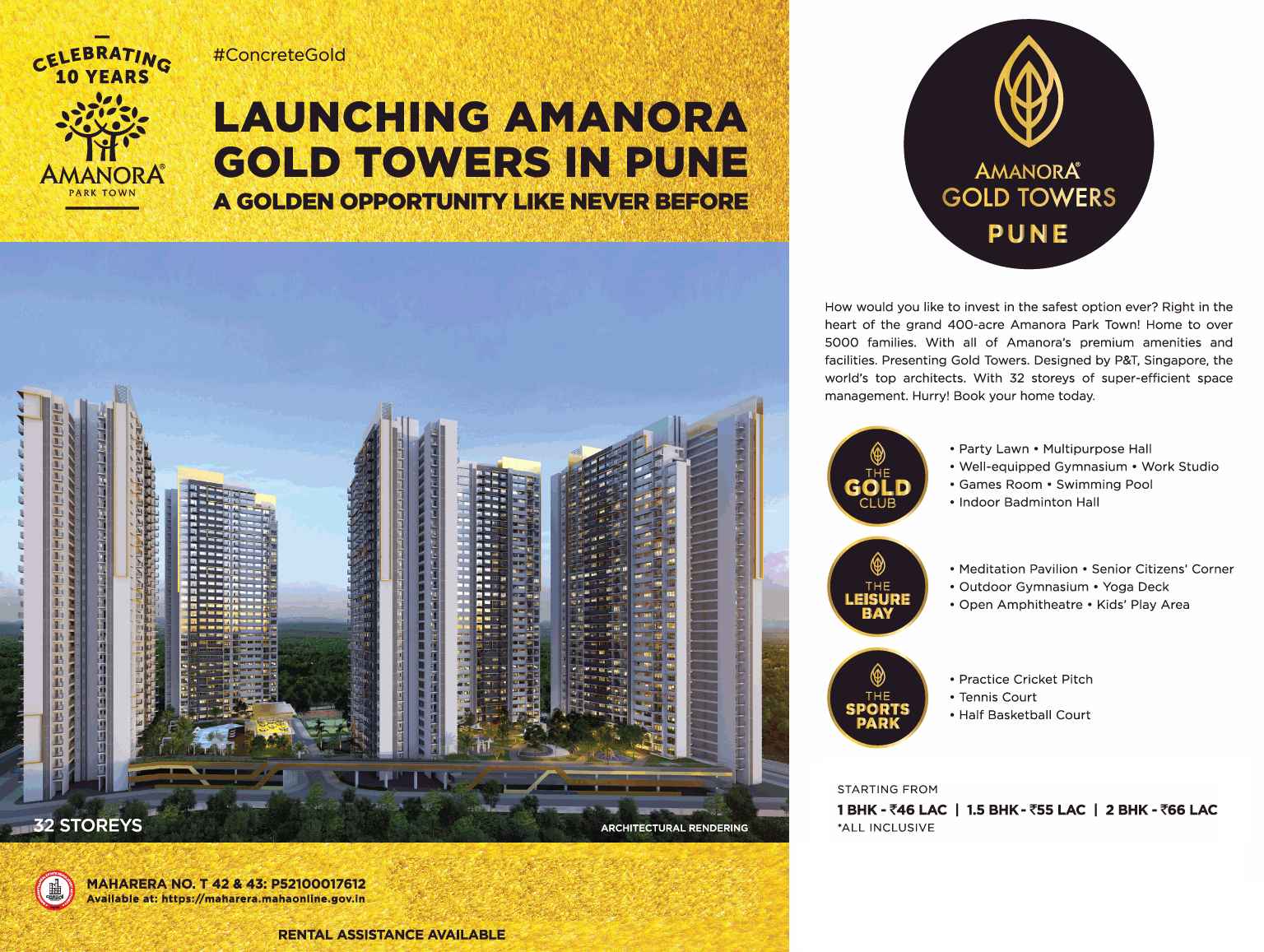 CELEBRATING 10 YEARS

AMANORA®
PARK TOWN

#ConcreteGold

LAUNCHING AMANORA GOLD TOWERS IN PUNE

A GOLDEN OPPORTUNITY LIKE NEVER BEFORE

32 STOREYS

ARCHITECTURAL RENDERING

MAHARERA NO. T 42 & 43: P52100017612
Available at: https://maharera.mahaonline.gov.in

RENTAL ASSISTANCE AVAILABLE

AMANORA®
GOLD TOWERS
PUNE

How would you like to invest in the safest option ever? Right in the heart of the grand 400-acre Amanora Park Town! Home to over 5000 families. With all of Amanora's premium amenities and facilities. Presenting Gold Towers. Designed by P&T, Singapore, the world's top architects. With 32 storeys of super-efficient space management. Hurry! Book your home today.

THE GOLD CLUB

• Party Lawn • Multipurpose Hall
• Well-equipped Gymnasium • Work Studio
• Games Room • Swimming Pool
• Indoor Badminton Hall

THE LEISURE BAY

• Meditation Pavilion • Senior Citizens' Corner
• Outdoor Gymnasium • Yoga Deck
• Open Amphitheatre • Kids' Play Area

THE SPORTS PARK

• Practice Cricket Pitch
• Tennis Court
• Half Basketball Court

STARTING FROM
1 BHK - ₹46 LAC | 1.5 BHK - ₹55 LAC | 2 BHK - ₹66 LAC
*ALL INCLUSIVE